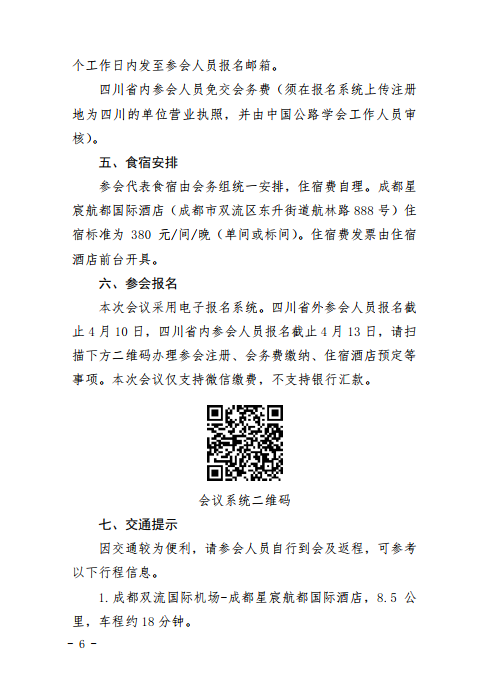 个工作日内发至参会人员报名邮箱。

四川省内参会人员免交会务费（须在报名系统上传注册地为四川的单位营业执照，并由中国公路学会工作人员审核）。

五、食宿安排

参会代表食宿由会务组统一安排，住宿费自理。成都星宸航都国际酒店（成都市双流区东升街道航林路888号）住宿标准为 380 元/间/晚（单间或标间）。住宿费发票由住宿酒店前台开具。

六、参会报名

本次会议采用电子报名系统。四川省外参会人员报名截止4月10日，四川省内参会人员报名截止4月13日，请扫描下方二维码办理参会注册、会务费缴纳、住宿酒店预定等事项。本次会议仅支持微信缴费，不支持银行汇款。

会议系统二维码

七、交通提示

因交通较为便利，请参会人员自行到会及返程，可参考以下行程信息。

1.成都双流国际机场-成都星宸航都国际酒店，8.5 公里，车程约18分钟。

- 6 -